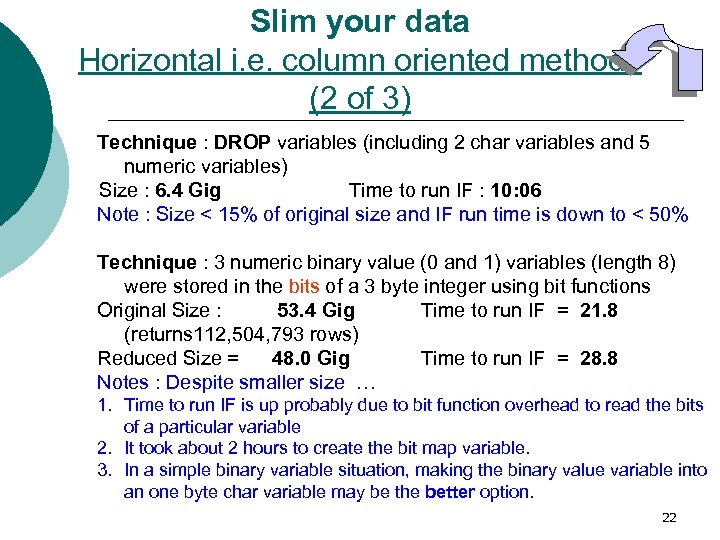 Slim your data
Horizontal i.e. column oriented method
(2 of 3)

Technique : DROP variables (including 2 char variables and 5 numeric variables)
Size : 6.4 Gig Time to run IF : 10:06
Note : Size < 15% of original size and IF run time is down to < 50%

Technique : 3 numeric binary value (0 and 1) variables (length 8) were stored in the bits of a 3 byte integer using bit functions
Original Size : 53.4 Gig Time to run IF = 21.8 (returns112,504,793 rows)
Reduced Size = 48.0 Gig Time to run IF = 28.8
Notes : Despite smaller size …
1. Time to run IF is up probably due to bit function overhead to read the bits of a particular variable
2. It took about 2 hours to create the bit map variable.
3. In a simple binary variable situation, making the binary value variable into an one byte char variable may be the better option.

22